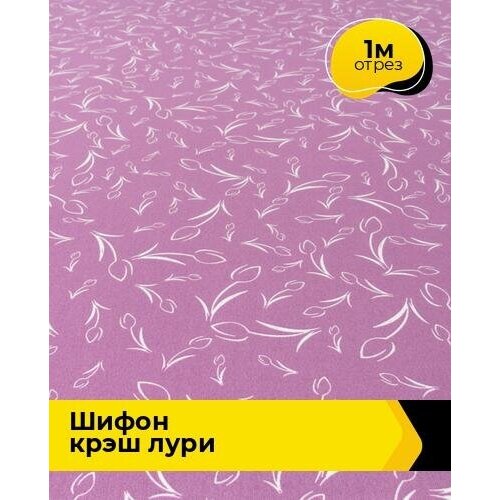 1м
отрез

Шифон
крэш лури